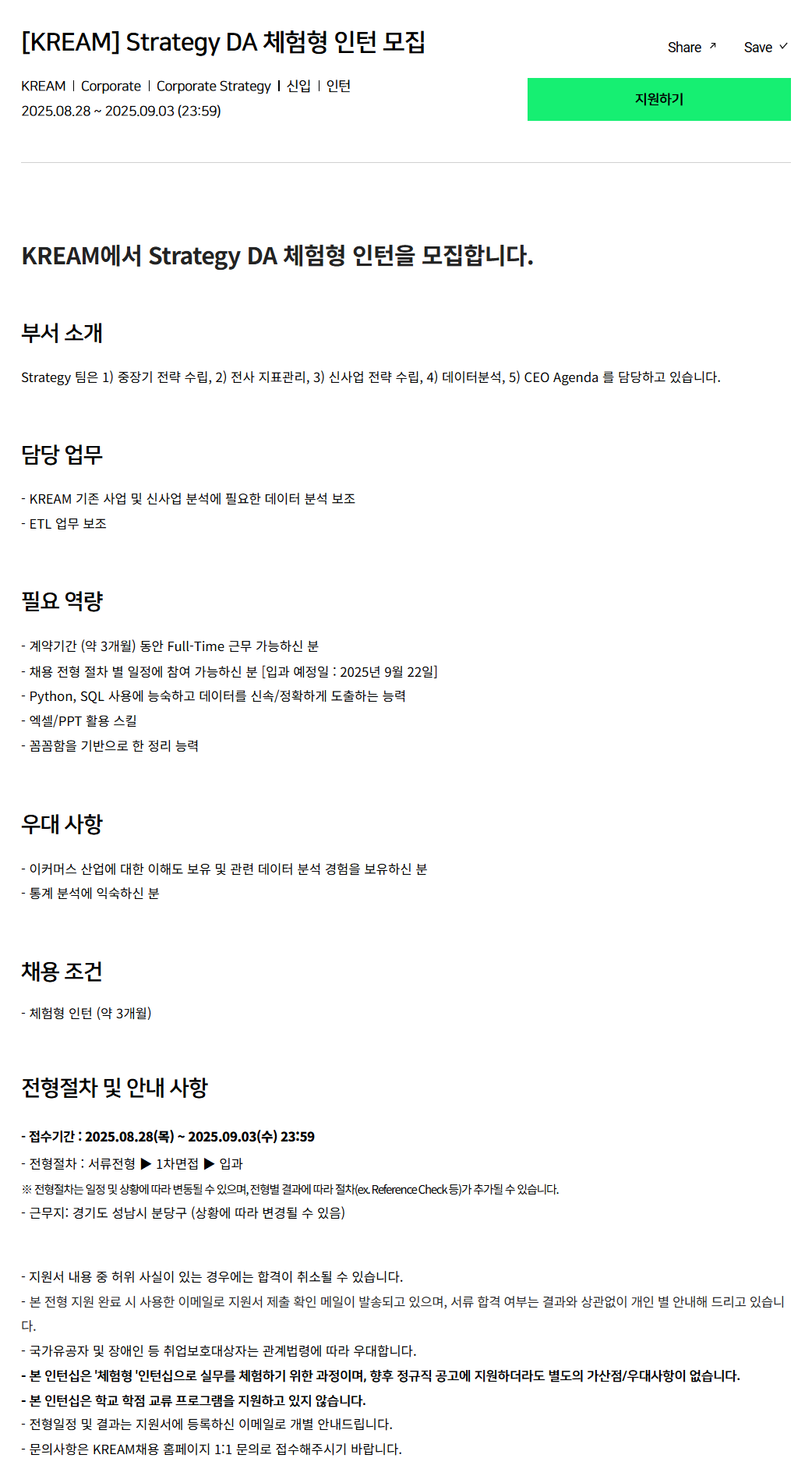 [KREAM] Strategy DA 체험형 인턴 모집

Share ↗ Save ✓

KREAM | Corporate | Corporate Strategy | 신입 | 인턴
2025.08.28 ~ 2025.09.03 (23:59)

지원하기

KREAM에서 Strategy DA 체험형 인턴을 모집합니다.

부서 소개

Strategy 팀은 1) 중장기 전략 수립, 2) 전사 지표관리, 3) 신사업 전략 수립, 4) 데이터분석, 5) CEO Agenda 를 담당하고 있습니다.

담당 업무

- KREAM 기존 사업 및 신사업 분석에 필요한 데이터 분석 보조
- ETL 업무 보조

필요 역량

- 계약기간 (약 3개월) 동안 Full-Time 근무 가능하신 분
- 채용 전형 절차 별 일정에 참여 가능하신 분 [입과 예정일 : 2025년 9월 22일]
- Python, SQL 사용에 능숙하고 데이터를 신속/정확하게 도출하는 능력
- 엑셀/PPT 활용 스킬
- 꼼꼼함을 기반으로 한 정리 능력

우대 사항

- 이커머스 산업에 대한 이해도 보유 및 관련 데이터 분석 경험을 보유하신 분
- 통계 분석에 익숙하신 분

채용 조건

- 체험형 인턴 (약 3개월)

전형절차 및 안내 사항

- 접수기간 : 2025.08.28(목) ~ 2025.09.03(수) 23:59
- 전형절차 : 서류전형 ▶ 1차면접 ▶ 입과
※ 전형절차는 일정 및 상황에 따라 변동될 수 있으며, 전형별 결과에 따라 절차(ex. Reference Check 등)가 추가될 수 있습니다.
- 근무지: 경기도 성남시 분당구 (상황에 따라 변경될 수 있음)

- 지원서 내용 중 허위 사실이 있는 경우에는 합격이 취소될 수 있습니다.
- 본 전형 지원 완료 시 사용한 이메일로 지원서 제출 확인 메일이 발송되고 있으며, 서류 합격 여부는 결과와 상관없이 개인 별 안내해 드리고 있습니다.
- 국가유공자 및 장애인 등 취업보호대상자는 관계법령에 따라 우대합니다.
- 본 인턴십은 '체험형 '인턴십으로 실무를 체험하기 위한 과정이며, 향후 정규직 공고에 지원하더라도 별도의 가산점/우대사항이 없습니다.
- 본 인턴십은 학교 학점 교류 프로그램을 지원하고 있지 않습니다.
- 전형일정 및 결과는 지원서에 등록하신 이메일로 개별 안내드립니다.
- 문의사항은 KREAM채용 홈페이지 1:1 문의로 접수해주시기 바랍니다.